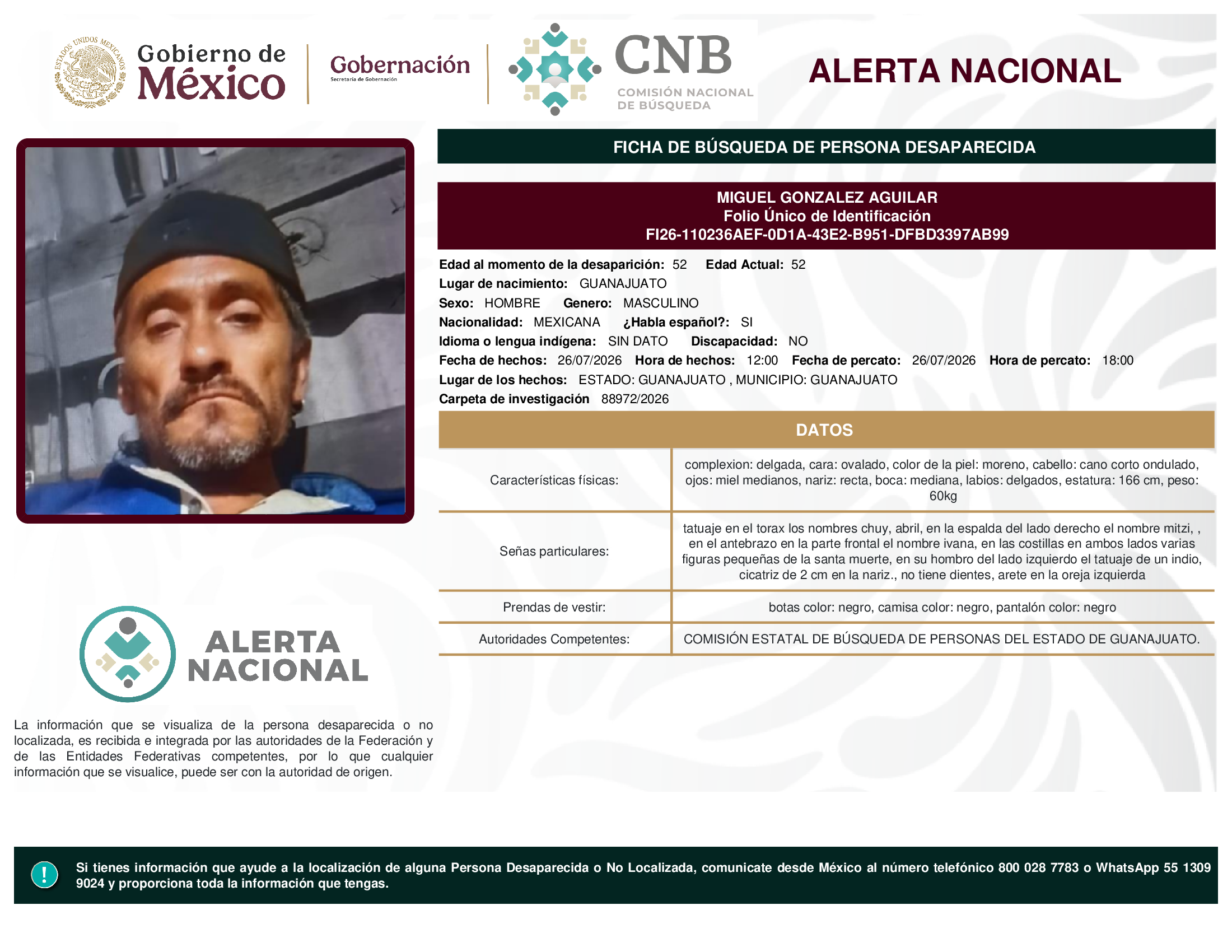 ESTADOS UNIDOS MEXICANOS

Gobierno de México

Gobernación
Secretaría de Gobernación

CNB
COMISIÓN NACIONAL DE BÚSQUEDA

ALERTA NACIONAL

FICHA DE BÚSQUEDA DE PERSONA DESAPARECIDA

MIGUEL GONZALEZ AGUILAR
Folio Único de Identificación
FI26-110236AEF-0D1A-43E2-B951-DFBD3397AB99

Edad al momento de la desaparición: 52 Edad Actual: 52
Lugar de nacimiento: GUANAJUATO
Sexo: HOMBRE Genero: MASCULINO
Nacionalidad: MEXICANA ¿Habla español?: SI
Idioma o lengua indígena: SIN DATO Discapacidad: NO
Fecha de hechos: 26/07/2026 Hora de hechos: 12:00 Fecha de percato: 26/07/2026 Hora de percato: 18:00
Lugar de los hechos: ESTADO: GUANAJUATO , MUNICIPIO: GUANAJUATO
Carpeta de investigación 88972/2026

DATOS

| Características físicas: | complexion: delgada, cara: ovalado, color de la piel: moreno, cabello: cano corto ondulado, ojos: miel medianos, nariz: recta, boca: mediana, labios: delgados, estatura: 166 cm, peso: 60kg |
|---|---|
| Señas particulares: | tatuaje en el torax los nombres chuy, abril, en la espalda del lado derecho el nombre mitzi, , en el antebrazo en la parte frontal el nombre ivana, en las costillas en ambos lados varias figuras pequeñas de la santa muerte, en su hombro del lado izquierdo el tatuaje de un indio, cicatriz de 2 cm en la nariz., no tiene dientes, arete en la oreja izquierda |
| Prendas de vestir: | botas color: negro, camisa color: negro, pantalón color: negro |
| Autoridades Competentes: | COMISIÓN ESTATAL DE BÚSQUEDA DE PERSONAS DEL ESTADO DE GUANAJUATO. |

ALERTA NACIONAL

La información que se visualiza de la persona desaparecida o no localizada, es recibida e integrada por las autoridades de la Federación y de las Entidades Federativas competentes, por lo que cualquier información que se visualice, puede ser con la autoridad de origen.

!

Si tienes información que ayude a la localización de alguna Persona Desaparecida o No Localizada, comunicate desde México al número telefónico 800 028 7783 o WhatsApp 55 1309 9024 y proporciona toda la información que tengas.